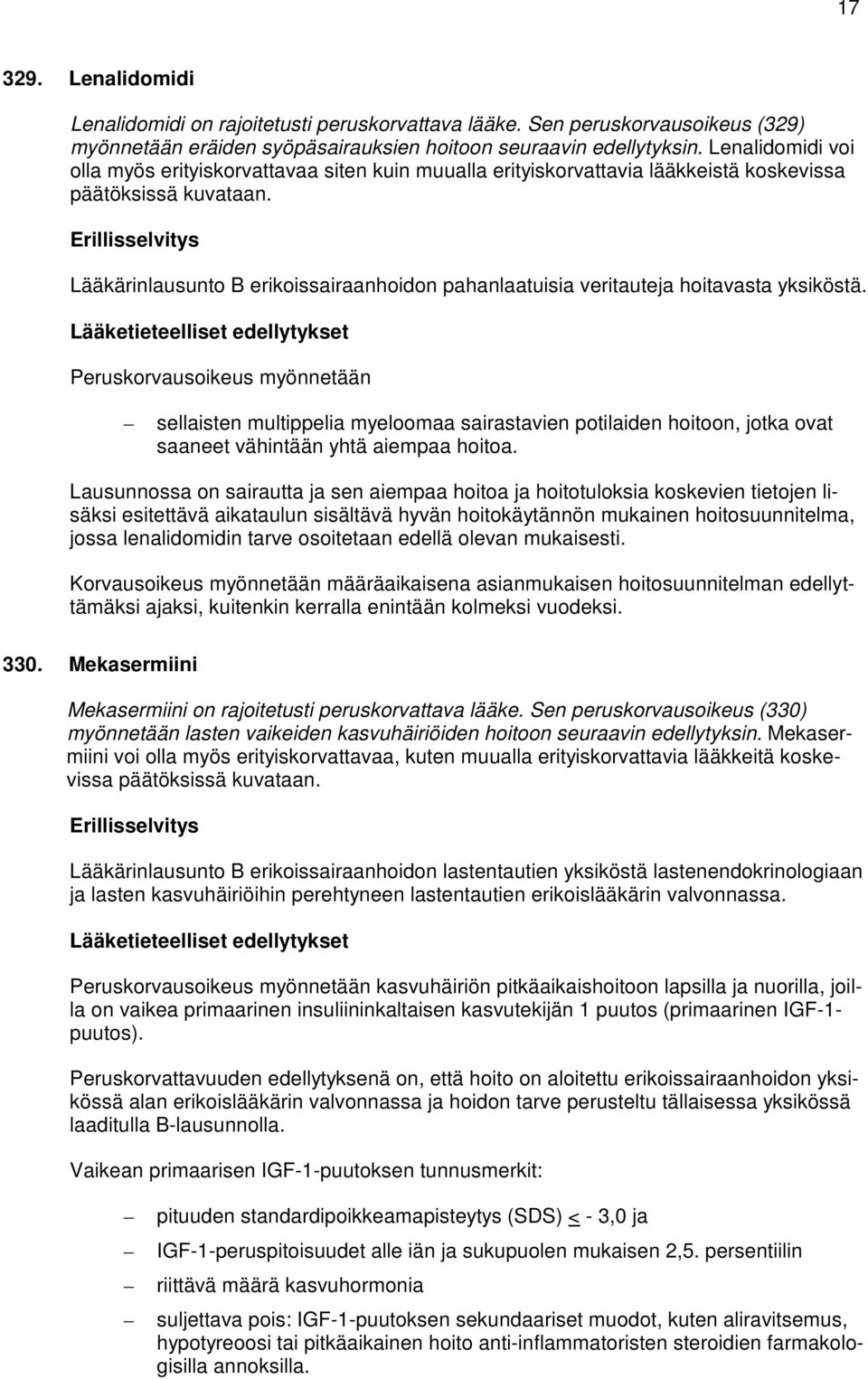 17

329. Lenalidomidi

Lenalidomidi on rajoitetusti peruskorvattava lääke. Sen peruskorvausoikeus (329) myönnetään eräiden syöpäsairauksien hoitoon seuraavin edellytyksin. Lenalidomidi voi olla myös erityiskorvattavaa siten kuin muualla erityiskorvattavia lääkkeistä koskevissa päätöksissä kuvataan.

Erillisselvitys

Lääkärinlausunto B erikoissairaanhoidon pahanlaatuisia veritauteja hoitavasta yksiköstä.

Lääketieteelliset edellytykset

Peruskorvausoikeus myönnetään

– sellaisten multippelia myeloomaa sairastavien potilaiden hoitoon, jotka ovat saaneet vähintään yhtä aiempaa hoitoa.

Lausunnossa on sairautta ja sen aiempaa hoitoa ja hoitotuloksia koskevien tietojen lisäksi esitettävä aikataulun sisältävä hyvän hoitokäytännön mukainen hoitosuunnitelma, jossa lenalidomidin tarve osoitetaan edellä olevan mukaisesti.

Korvausoikeus myönnetään määräaikaisena asianmukaisen hoitosuunnitelman edellyttämäksi ajaksi, kuitenkin kerralla enintään kolmeksi vuodeksi.

330. Mekasermiini

Mekasermiini on rajoitetusti peruskorvattava lääke. Sen peruskorvausoikeus (330) myönnetään lasten vaikeiden kasvuhäiriöiden hoitoon seuraavin edellytyksin. Mekasermiini voi olla myös erityiskorvattavaa, kuten muualla erityiskorvattavia lääkkeitä koskevissa päätöksissä kuvataan.

Erillisselvitys

Lääkärinlausunto B erikoissairaanhoidon lastentautien yksiköstä lastenendokrinologiaan ja lasten kasvuhäiriöihin perehtyneen lastentautien erikoislääkärin valvonnassa.

Lääketieteelliset edellytykset

Peruskorvausoikeus myönnetään kasvuhäiriön pitkäaikaishoitoon lapsilla ja nuorilla, joilla on vaikea primaarinen insuliininkaltaisen kasvutekijän 1 puutos (primaarinen IGF-1-puutos).

Peruskorvattavuuden edellytyksenä on, että hoito on aloitettu erikoissairaanhoidon yksikössä alan erikoislääkärin valvonnassa ja hoidon tarve perusteltu tällaisessa yksikössä laaditulla B-lausunnolla.

Vaikean primaarisen IGF-1-puutoksen tunnusmerkit:

– pituuden standardipoikkeamapisteytys (SDS) $\leq$ - 3,0 ja

– IGF-1-peruspitoisuudet alle iän ja sukupuolen mukaisen 2,5. persentiilin

– riittävä määrä kasvuhormonia

– suljettava pois: IGF-1-puutoksen sekundaariset muodot, kuten aliravitsemus, hypotyreoosi tai pitkäaikainen hoito anti-inflammatoristen steroidien farmakologisilla annoksilla.